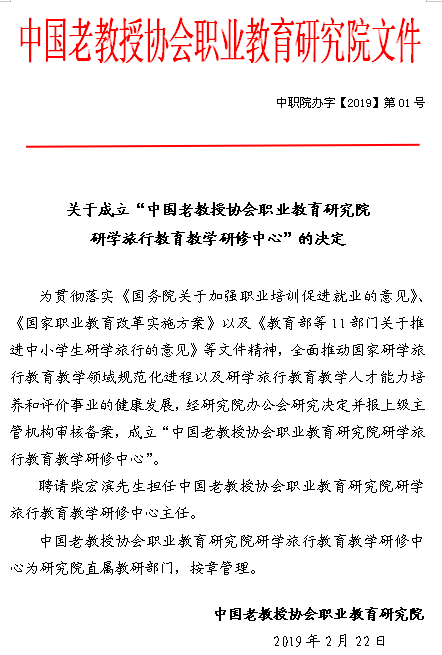 中国老教授协会职业教育研究院文件

中职院办字【2019】第01号

关于成立“中国老教授协会职业教育研究院研学旅行教育教学研修中心”的决定

为贯彻落实《国务院关于加强职业培训促进就业的意见》、《国家职业教育改革实施方案》以及《教育部等11部门关于推进中小学生研学旅行的意见》等文件精神，全面推动国家研学旅行教育教学领域规范化进程以及研学旅行教育教学人才能力培养和评价事业的健康发展，经研究院办公会研究决定并报上级主管机构审核备案，成立“中国老教授协会职业教育研究院研学旅行教育教学研修中心”。

聘请柴宏滨先生担任中国老教授协会职业教育研究院研学旅行教育教学研修中心主任。

中国老教授协会职业教育研究院研学旅行教育教学研修中心为研究院直属教研部门，按章管理。

中国老教授协会职业教育研究院

2019年2月22日